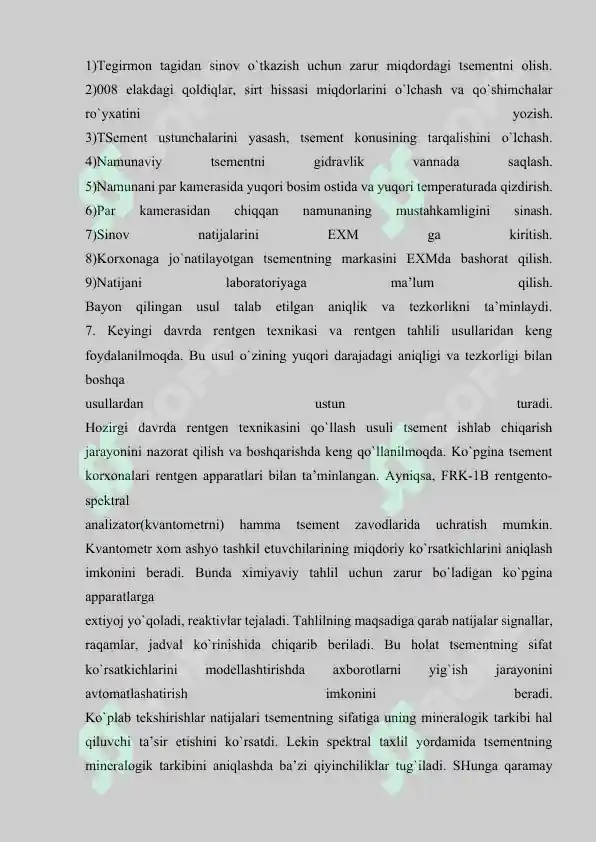 1)Tegirmon tagidan sinov o`tkazish uchun zarur miqdordagi tsementni olish. 2)008 elakdagi qoldiqlar, sirt hissasi miqdorlarini o`lchash va qo`shimchalar ro`yxatini yozish.

3)TSement ustunchalarini yasash, tsement konusining tarqalishini o`lchash.

4)Namunaviy tsementni gidravlik vannada saqlash.

5)Namunani par kamerasida yuqori bosim ostida va yuqori temperaturada qizdirish.

6)Par kamerasidan chiqqan namunaning mustahkamligini sinash.

7)Sinov natijalarini EXM ga kiritish.

8)Korxonaga jo`natilayotgan tsementning markasini EXMda bashorat qilish.

9)Natijani laboratoriyaga ma'lum qilish.

Bayon qilingan usul talab etilgan aniqlik va tezkorlikni ta'minlaydi.

7. Keyingi davrda rentgen texnikasi va rentgen tahlili usullaridan keng foydalanilmoqda. Bu usul o`zining yuqori darajadagi aniqligi va tezkorligi bilan boshqa usullardan ustun turadi.

Hozirgi davrda rentgen texnikasini qo`llash usuli tsement ishlab chiqarish jarayonini nazorat qilish va boshqarishda keng qo`llanilmoqda. Ko`pgina tsement korxonalari rentgen apparatlari bilan ta'minlangan. Ayniqsa, FRK-1B rentgento-spektral analizator(kvantometrni) hamma tsement zavodlarida uchratish mumkin. Kvantometr xom ashyo tashkil etuvchilarining miqdoriy ko`rsatkichlarini aniqlash imkonini beradi. Bunda ximiyaviy tahlil uchun zarur bo`ladigan ko`pgina apparatlarga extiyoj yo`qoladi, reaktivlar tejaladi. Tahlilning maqsadiga qarab natijalar signallar, raqamlar, jadval ko`rinishida chiqarib beriladi. Bu holat tsementning sifat ko`rsatkichlarini modellashtirishda axborotlarni yig`ish jarayonini avtomatlashatirish imkonini beradi.

Ko`plab tekshirishlar natijalari tsementning sifatiga uning mineralogik tarkibi hal qiluvchi ta'sir etishini ko`rsatdi. Lekin spektral taxlil yordamida tsementning mineralogik tarkibini aniqlashda ba'zi qiyinchiliklar tug`iladi. SHunga qaramay